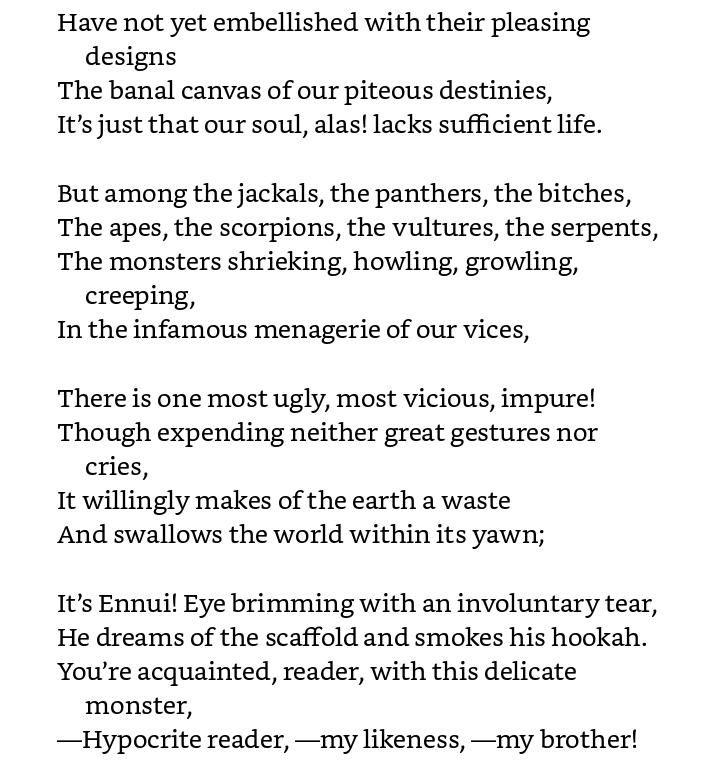 Have not yet embellished with their pleasing designs
The banal canvas of our piteous destinies,
It’s just that our soul, alas! lacks sufficient life.

But among the jackals, the panthers, the bitches,
The apes, the scorpions, the vultures, the serpents,
The monsters shrieking, howling, growling, creeping,
In the infamous menagerie of our vices,

There is one most ugly, most vicious, impure!
Though expending neither great gestures nor cries,
It willingly makes of the earth a waste
And swallows the world within its yawn;

It’s Ennui! Eye brimming with an involuntary tear,
He dreams of the scaffold and smokes his hookah.
You’re acquainted, reader, with this delicate monster,
—Hypocrite reader, —my likeness, —my brother!